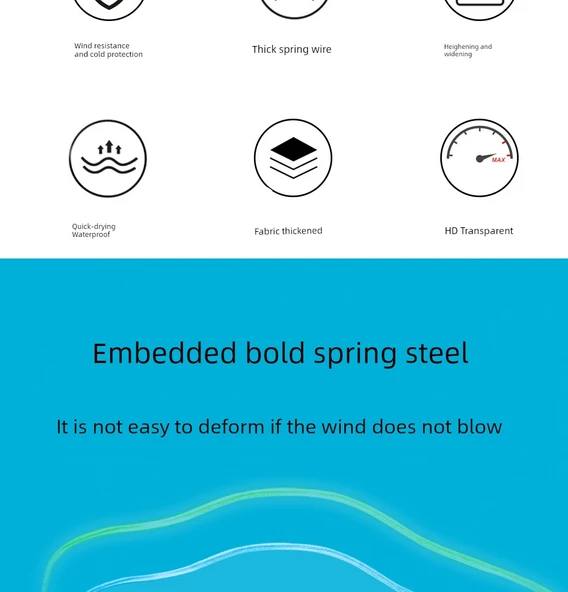 Wind resistance and cold protection

Thick spring wire

Heighening and widening

Quick-drying Waterproof

Fabric thickened

MAX

HD Transparent

Embedded bold spring steel

It is not easy to deform if the wind does not blow